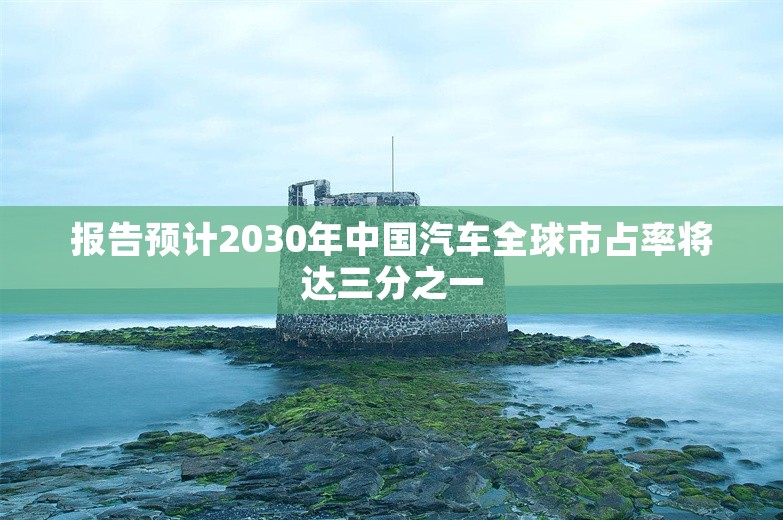 报告预计2030年中国汽车全球市占率将达三分之一